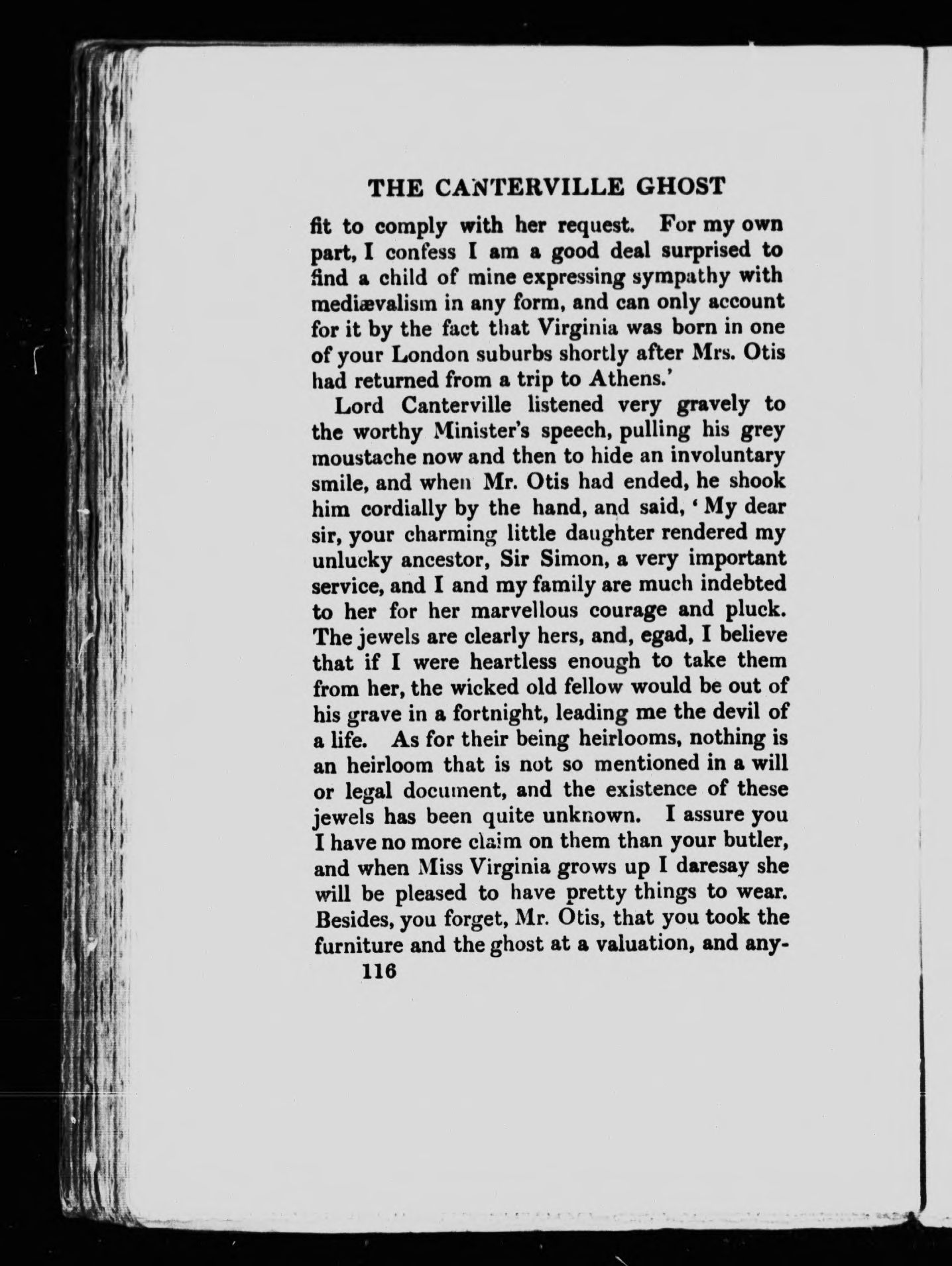 THE CANTERVILLE GHOST

fit to comply with her request. For my own part, I confess I am a good deal surprised to find a child of mine expressing sympathy with mediævalism in any form, and can only account for it by the fact that Virginia was born in one of your London suburbs shortly after Mrs. Otis had returned from a trip to Athens.'

Lord Canterville listened very gravely to the worthy Minister's speech, pulling his grey moustache now and then to hide an involuntary smile, and when Mr. Otis had ended, he shook him cordially by the hand, and said, 'My dear sir, your charming little daughter rendered my unlucky ancestor, Sir Simon, a very important service, and I and my family are much indebted to her for her marvellous courage and pluck. The jewels are clearly hers, and, egad, I believe that if I were heartless enough to take them from her, the wicked old fellow would be out of his grave in a fortnight, leading me the devil of a life. As for their being heirlooms, nothing is an heirloom that is not so mentioned in a will or legal document, and the existence of these jewels has been quite unknown. I assure you I have no more claim on them than your butler, and when Miss Virginia grows up I daresay she will be pleased to have pretty things to wear. Besides, you forget, Mr. Otis, that you took the furniture and the ghost at a valuation, and any-

116